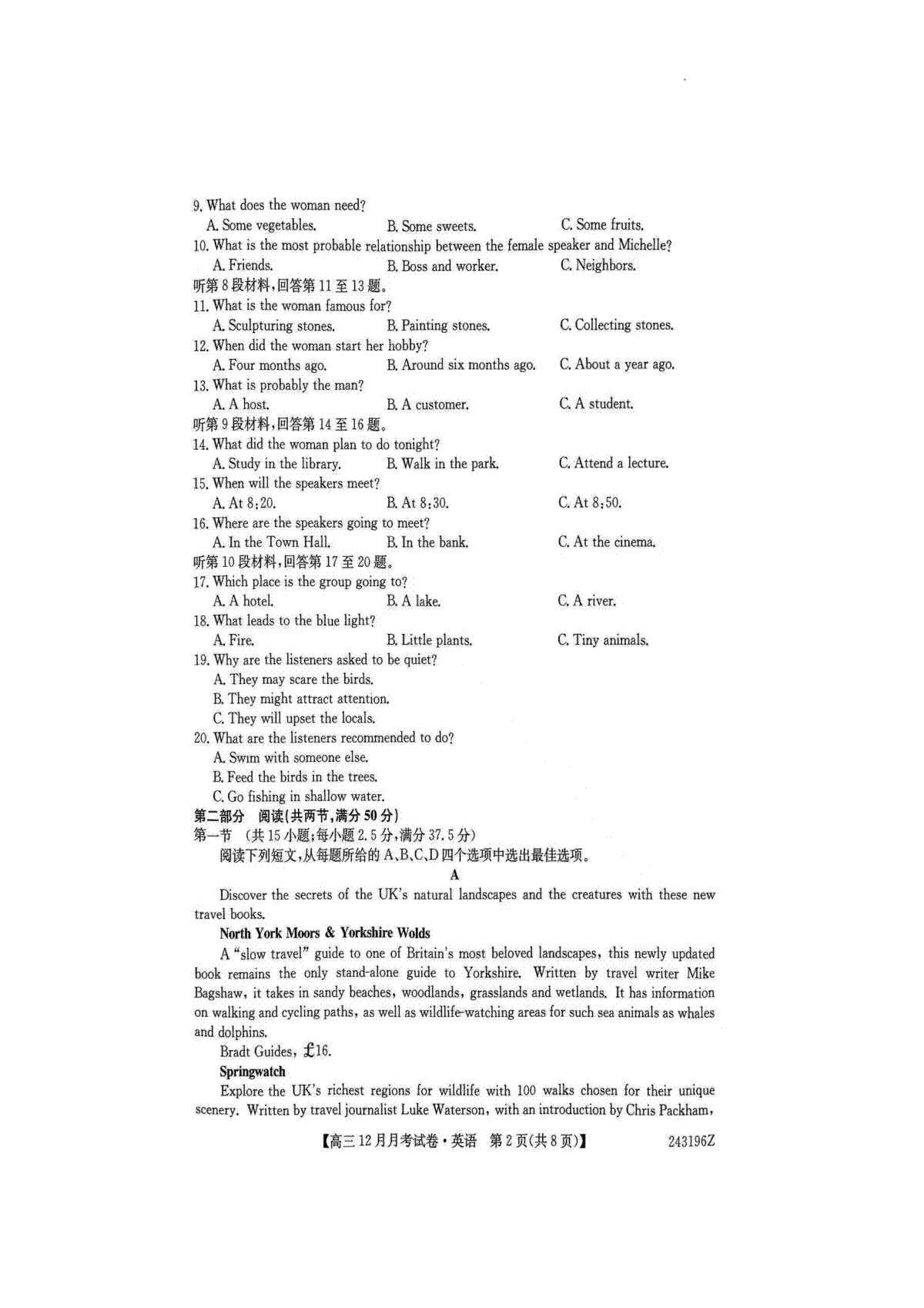 9. What does the woman need?
A. Some vegetables.
B. Some sweets.
C. Some fruits.
10. What is the most probable relationship between the female speaker and Michelle?
A. Friends.
B. Boss and worker.
C. Neighbors.
听第 8 段材料，回答第 11 至 13 题。
11. What is the woman famous for?
A. Sculpturing stones.
B. Painting stones.
C. Collecting stones.
12. When did the woman start her hobby?
A. Four months ago.
B. Around six months ago.
C. About a year ago.
13. What is probably the man?
A. A host.
B. A customer.
C. A student.
听第 9 段材料，回答第 14 至 16 题。
14. What did the woman plan to do tonight?
A. Study in the library.
B. Walk in the park.
C. Attend a lecture.
15. When will the speakers meet?
A. At 8:20.
B. At 8:30.
C. At 8:50.
16. Where are the speakers going to meet?
A. In the Town Hall.
B. In the bank.
C. At the cinema.
听第 10 段材料，回答第 17 至 20 题。
17. Which place is the group going to?
A. A hotel.
B. A lake.
C. A river.
18. What leads to the blue light?
A. Fire.
B. Little plants.
C. Tiny animals.
19. Why are the listeners asked to be quiet?
A. They may scare the birds.
B. They might attract attention.
C. They will upset the locals.
20. What are the listeners recommended to do?
A. Swim with someone else.
B. Feed the birds in the trees.
C. Go fishing in shallow water.
第二部分 阅读（共两节，满分 50 分）
第一节 （共 15 小题；每小题 2.5 分，满分 37.5 分）
阅读下列短文，从每题所给的 A、B、C、D 四个选项中选出最佳选项。
A
Discover the secrets of the UK's natural landscapes and the creatures with these new travel books.
North York Moors & Yorkshire Wolds
A "slow travel" guide to one of Britain's most beloved landscapes, this newly updated book remains the only stand-alone guide to Yorkshire. Written by travel writer Mike Bagshaw, it takes in sandy beaches, woodlands, grasslands and wetlands. It has information on walking and cycling paths, as well as wildlife-watching areas for such sea animals as whales and dolphins.
Bradt Guides, £16.
Springwatch
Explore the UK's richest regions for wildlife with 100 walks chosen for their unique scenery. Written by travel journalist Luke Waterson, with an introduction by Chris Packham,
【高三 12 月月考试卷·英语 第 2 页(共 8 页)】 243196Z